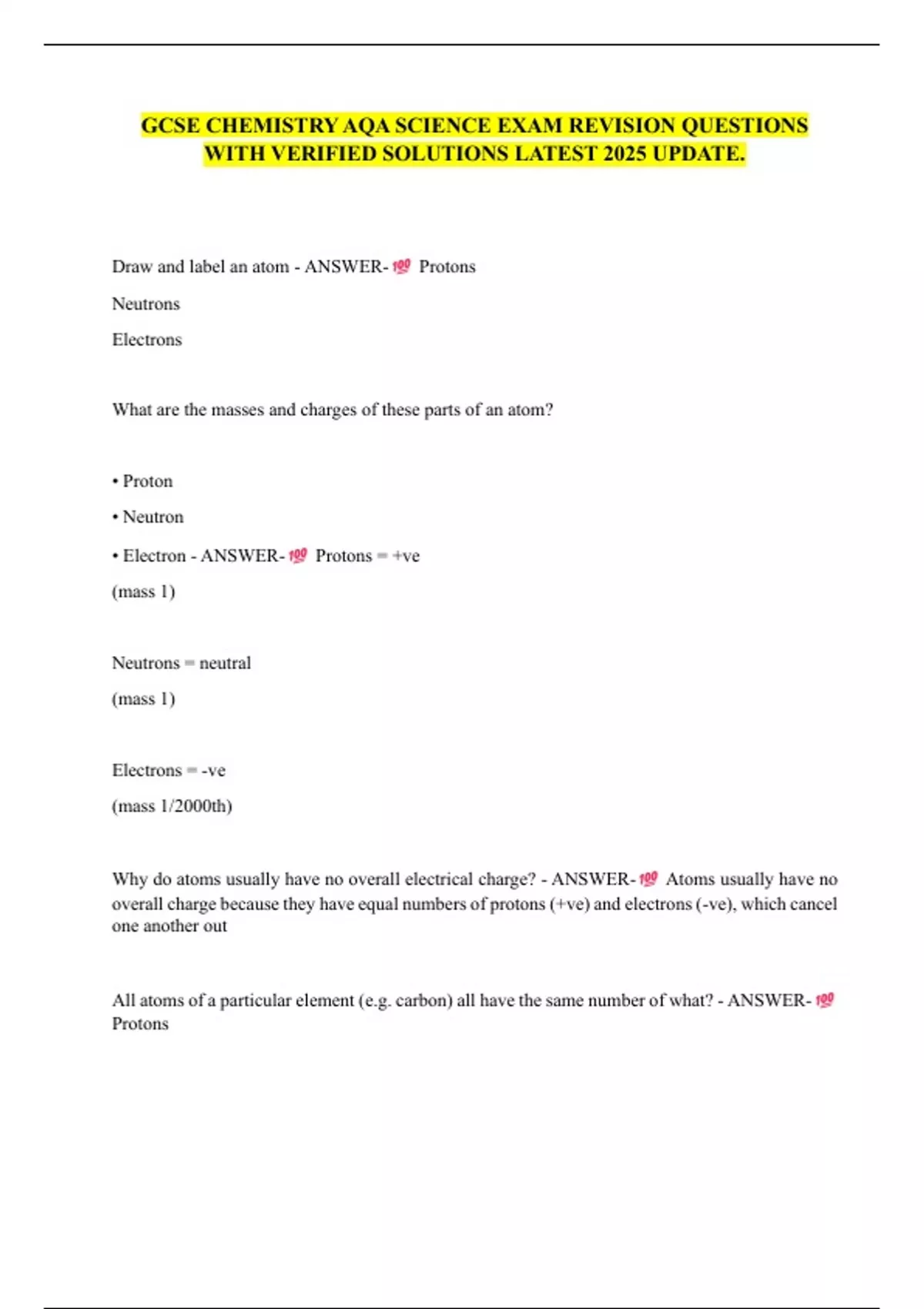 GCSE CHEMISTRY AQA SCIENCE EXAM REVISION QUESTIONS WITH VERIFIED SOLUTIONS LATEST 2025 UPDATE.

Draw and label an atom - ANSWER-💯 Protons

Neutrons

Electrons

What are the masses and charges of these parts of an atom?

• Proton

• Neutron

• Electron - ANSWER-💯 Protons = +ve

(mass 1)

Neutrons = neutral

(mass 1)

Electrons = -ve

(mass 1/2000th)

Why do atoms usually have no overall electrical charge? - ANSWER-💯 Atoms usually have no overall charge because they have equal numbers of protons (+ve) and electrons (-ve), which cancel one another out

All atoms of a particular element (e.g. carbon) all have the same number of what? - ANSWER-💯 Protons